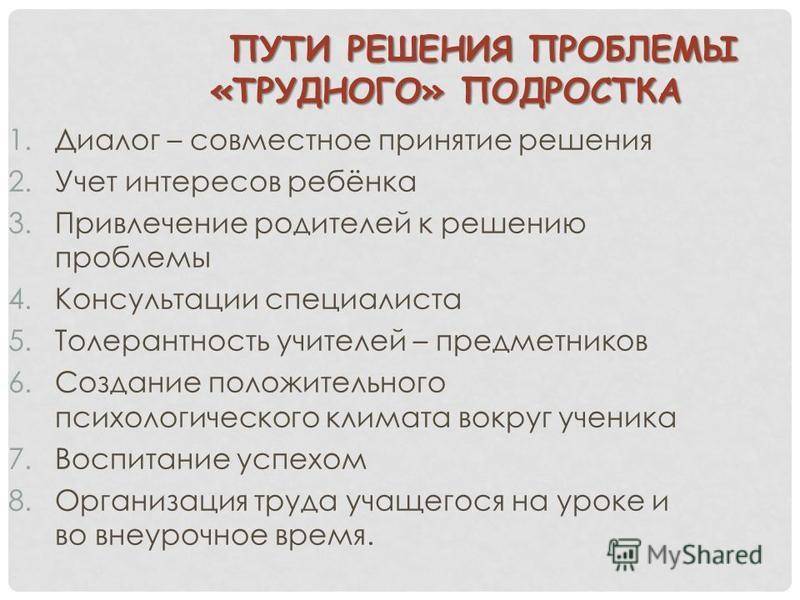 ПУТИ РЕШЕНИЯ ПРОБЛЕМЫ «ТРУДНОГО» ПОДРОСТКА

1. Диалог – совместное принятие решения
2. Учет интересов ребёнка
3. Привлечение родителей к решению проблемы
4. Консультации специалиста
5. Толерантность учителей – предметников
6. Создание положительного психологического климата вокруг ученика
7. Воспитание успехом
8. Организация труда учащегося на уроке и во внеурочное время.

MyShared